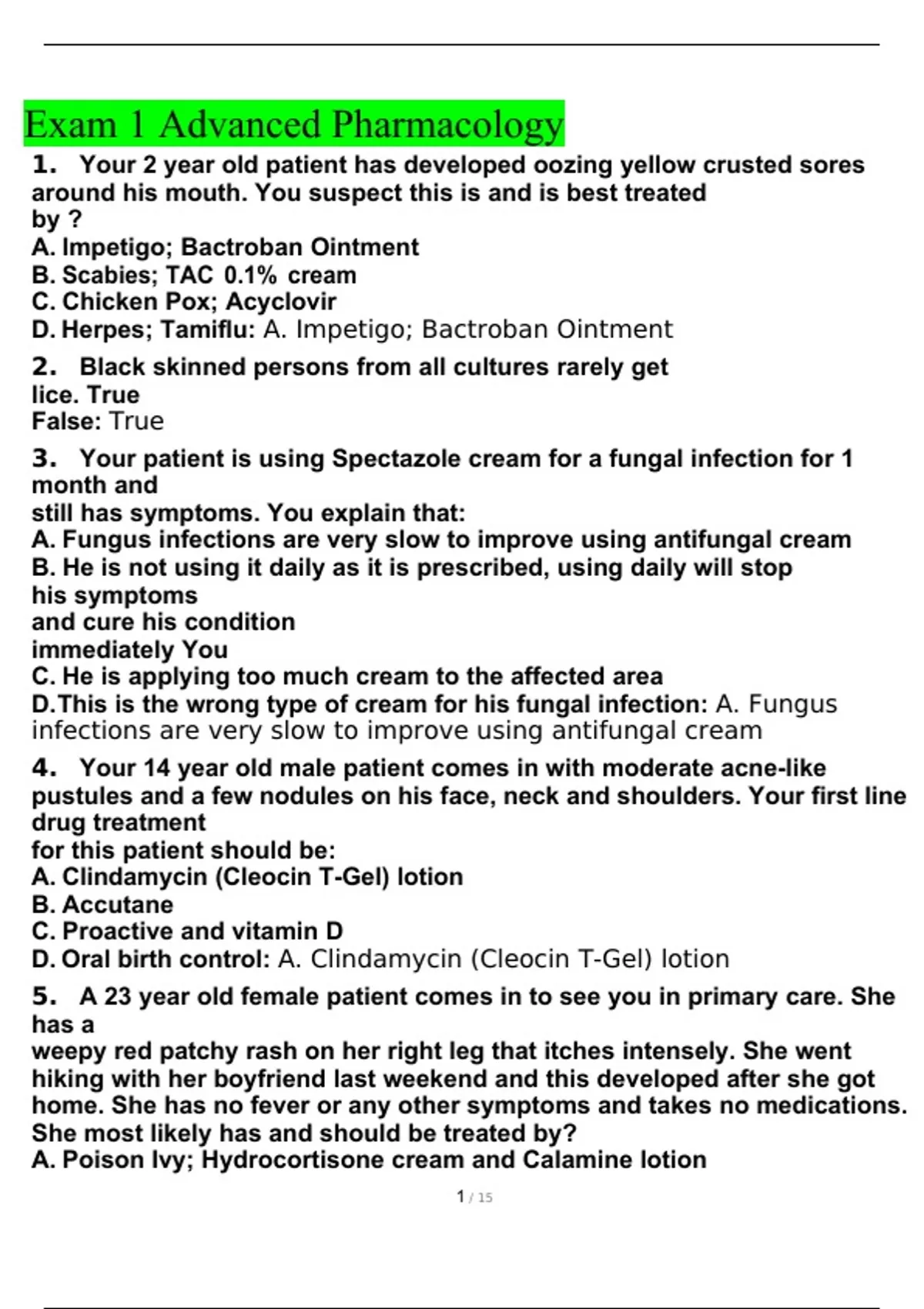 Exam 1 Advanced Pharmacology

1. Your 2 year old patient has developed oozing yellow crusted sores around his mouth. You suspect this is and is best treated by ?
A. Impetigo; Bactroban Ointment
B. Scabies; TAC 0.1% cream
C. Chicken Pox; Acyclovir
D. Herpes; Tamiflu: A. Impetigo; Bactroban Ointment

2. Black skinned persons from all cultures rarely get lice. True
False: True

3. Your patient is using Spectazole cream for a fungal infection for 1 month and
still has symptoms. You explain that:
A. Fungus infections are very slow to improve using antifungal cream
B. He is not using it daily as it is prescribed, using daily will stop his symptoms
and cure his condition
immediately You
C. He is applying too much cream to the affected area
D.This is the wrong type of cream for his fungal infection: A. Fungus infections are very slow to improve using antifungal cream

4. Your 14 year old male patient comes in with moderate acne-like pustules and a few nodules on his face, neck and shoulders. Your first line drug treatment
for this patient should be:
A. Clindamycin (Cleocin T-Gel) lotion
B. Accutane
C. Proactive and vitamin D
D. Oral birth control: A. Clindamycin (Cleocin T-Gel) lotion

5. A 23 year old female patient comes in to see you in primary care. She has a
weepy red patchy rash on her right leg that itches intensely. She went hiking with her boyfriend last weekend and this developed after she got home. She has no fever or any other symptoms and takes no medications. She most likely has and should be treated by?
A. Poison Ivy; Hydrocortisone cream and Calamine lotion

1 / 15